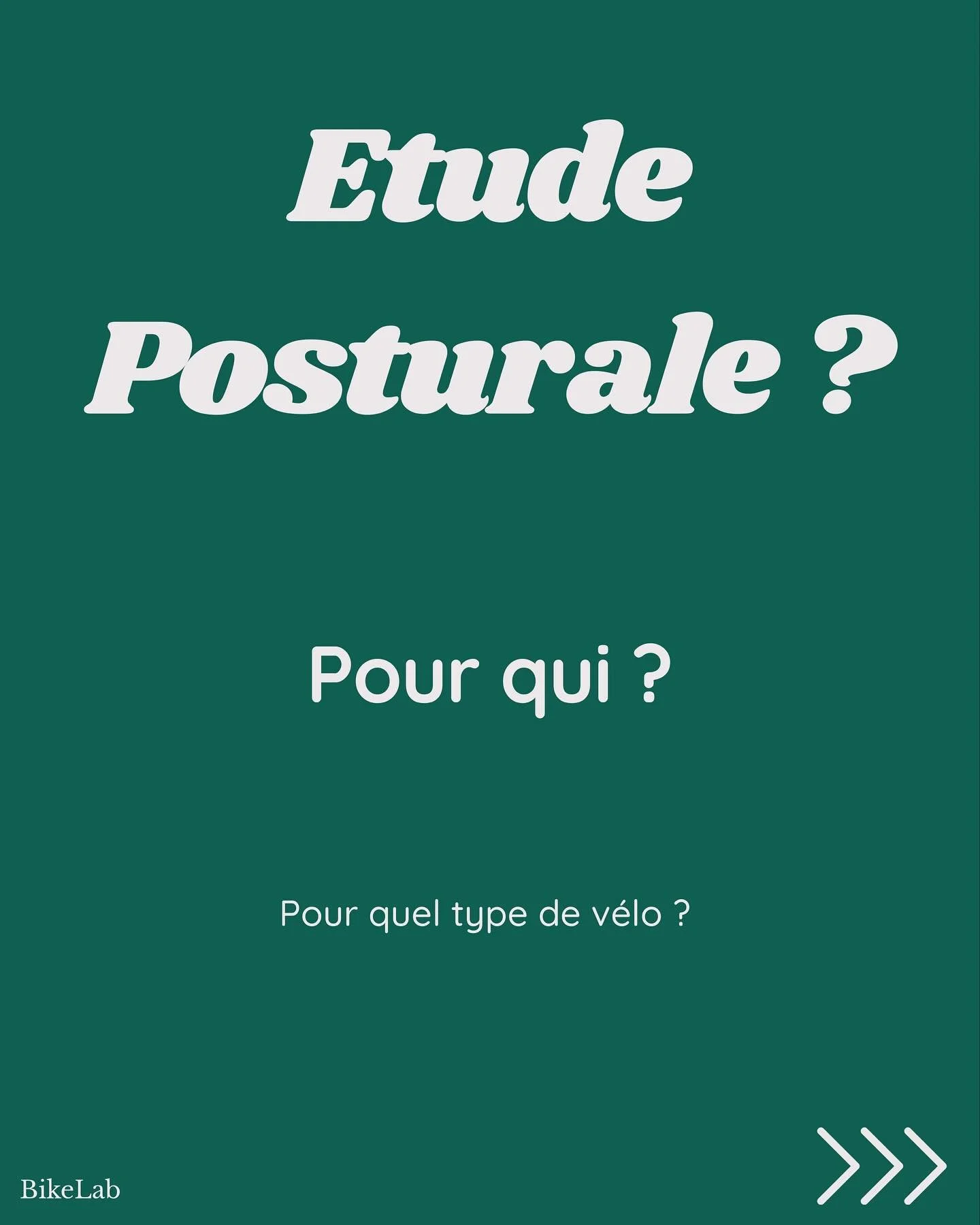 Etude Posturale ?

Pour qui ?

Pour quel type de vélo ?

BikeLab